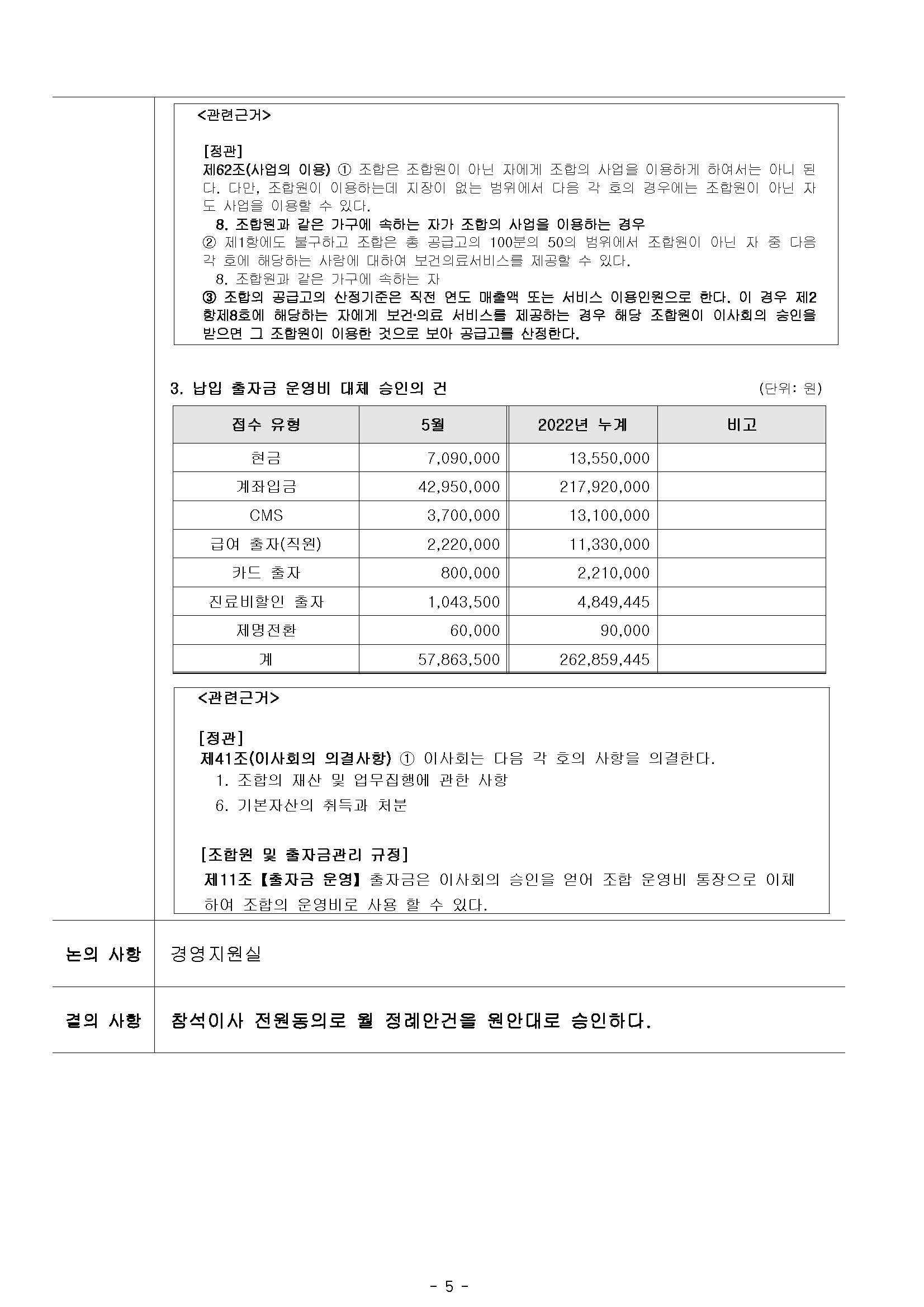 <관련근거>

[정관]
제62조(사업의 이용) ① 조합은 조합원이 아닌 자에게 조합의 사업을 이용하게 하여서는 아니 된다. 다만, 조합원이 이용하는데 지장이 없는 범위에서 다음 각 호의 경우에는 조합원이 아닌 자도 사업을 이용할 수 있다.
8. 조합원과 같은 가구에 속하는 자가 조합의 사업을 이용하는 경우
② 제1항에도 불구하고 조합은 총 공급고의 100분의 50의 범위에서 조합원이 아닌 자 중 다음 각 호에 해당하는 사람에 대하여 보건의료서비스를 제공할 수 있다.
8. 조합원과 같은 가구에 속하는 자
③ 조합의 공급고의 산정기준은 직전 연도 매출액 또는 서비스 이용인원으로 한다. 이 경우 제2항제8호에 해당하는 자에게 보건·의료 서비스를 제공하는 경우 해당 조합원이 이사회의 승인을 받으면 그 조합원이 이용한 것으로 보아 공급고를 산정한다.

3. 납입 출자금 운영비 대체 승인의 건

(단위: 원)

| 접수 유형 | 5월 | 2022년 누계 | 비고 |
|---|---|---|---|
| 현금 | 7,090,000 | 13,550,000 | |
| 계좌입금 | 42,950,000 | 217,920,000 | |
| CMS | 3,700,000 | 13,100,000 | |
| 급여 출자(직원) | 2,220,000 | 11,330,000 | |
| 카드 출자 | 800,000 | 2,210,000 | |
| 진료비할인 출자 | 1,043,500 | 4,849,445 | |
| 제명전환 | 60,000 | 90,000 | |
| 계 | 57,863,500 | 262,859,445 | |

<관련근거>

[정관]
제41조(이사회의 의결사항) ① 이사회는 다음 각 호의 사항을 의결한다.
1. 조합의 재산 및 업무집행에 관한 사항
6. 기본자산의 취득과 처분

[조합원 및 출자금관리 규정]
제11조【출자금 운영】출자금은 이사회의 승인을 얻어 조합 운영비 통장으로 이체하여 조합의 운영비로 사용 할 수 있다.

논의 사항
경영지원실

결의 사항
참석이사 전원동의로 월 정례안건을 원안대로 승인하다.

- 5 -